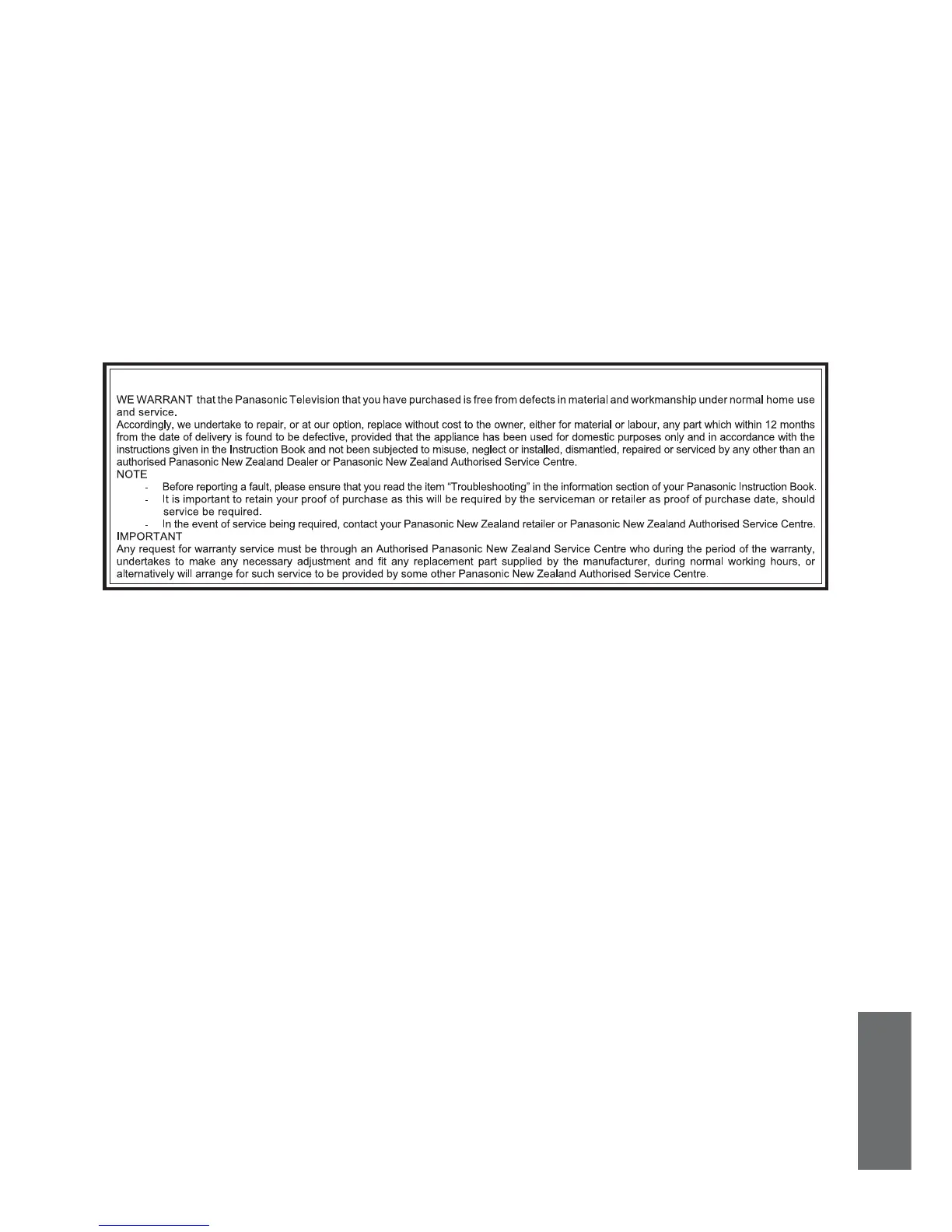 WE WARRANT that the Panasonic Television that you have purchased is free from defects in material and workmanship under normal home use and service.
Accordingly, we undertake to repair, or at our option, replace without cost to the owner, either for material or labour, any part which within 12 months from the date of delivery is found to be defective, provided that the appliance has been used for domestic purposes only and in accordance with the instructions given in the Instruction Book and not been subjected to misuse, neglect or installed, dismantled, repaired or serviced by any other than an authorised Panasonic New Zealand Dealer or Panasonic New Zealand Authorised Service Centre.
NOTE
- Before reporting a fault, please ensure that you read the item “Troubleshooting” in the information section of your Panasonic Instruction Book.
- It is important to retain your proof of purchase as this will be required by the serviceman or retailer as proof of purchase date, should service be required.
- In the event of service being required, contact your Panasonic New Zealand retailer or Panasonic New Zealand Authorised Service Centre.
IMPORTANT
Any request for warranty service must be through an Authorised Panasonic New Zealand Service Centre who during the period of the warranty, undertakes to make any necessary adjustment and fit any replacement part supplied by the manufacturer, during normal working hours, or alternatively will arrange for such service to be provided by some other Panasonic New Zealand Authorised Service Centre.